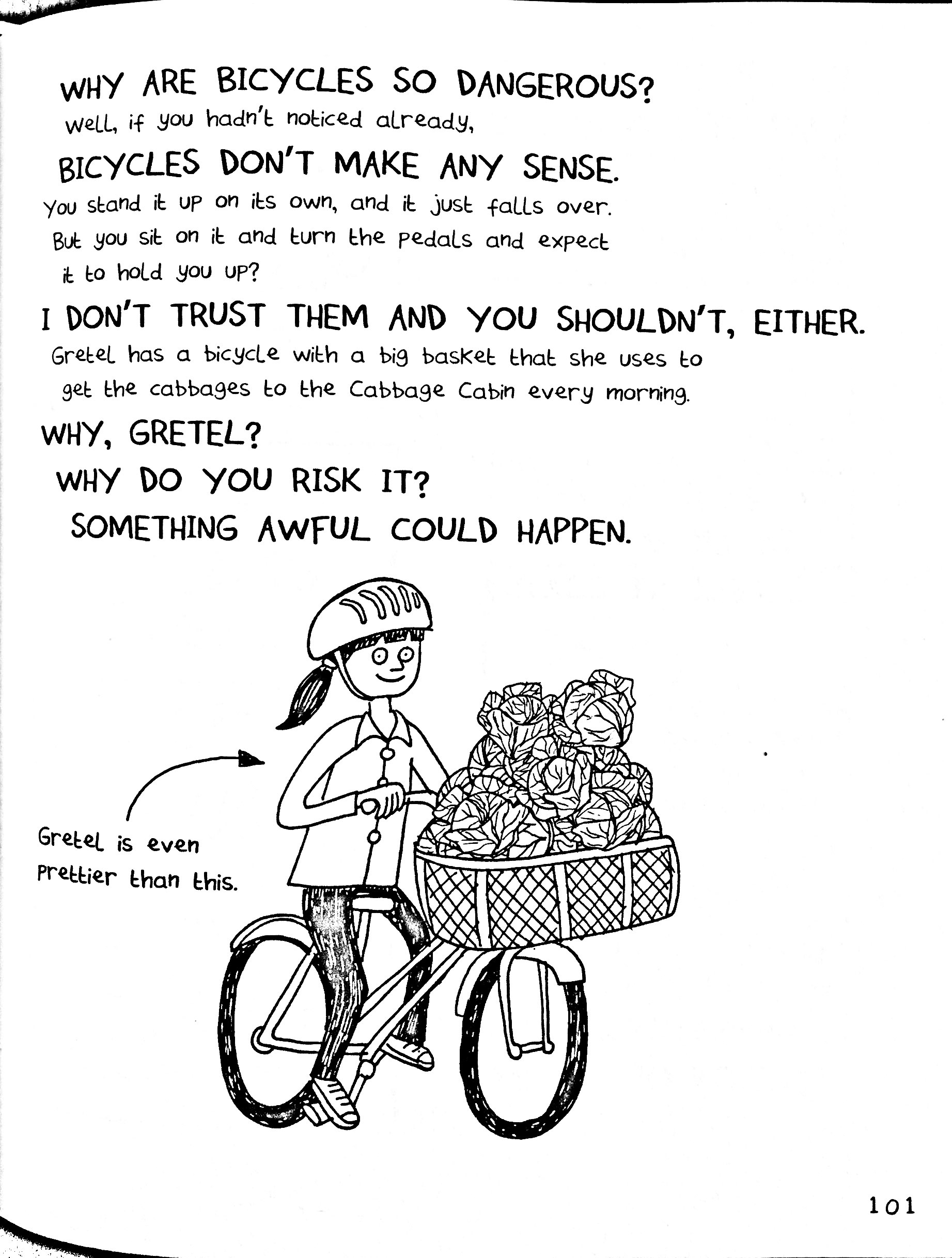 WHY ARE BICYCLES SO DANGEROUS?

Well, if you hadn't noticed already,

BICYCLES DON'T MAKE ANY SENSE.

You stand it up on its own, and it just falls over. But you sit on it and turn the pedals and expect it to hold you up?

I DON'T TRUST THEM AND YOU SHOULDN'T, EITHER.

Gretel has a bicycle with a big basket that she uses to get the cabbages to the Cabbage Cabin every morning.

WHY, GRETEL?

WHY DO YOU RISK IT?

SOMETHING AWFUL COULD HAPPEN.

Gretel is even prettier than this.

101